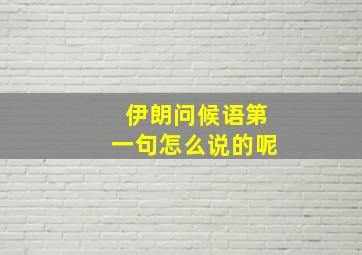 伊朗问候语第一句怎么说的呢